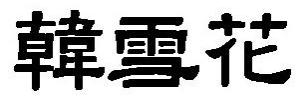 韓雪花